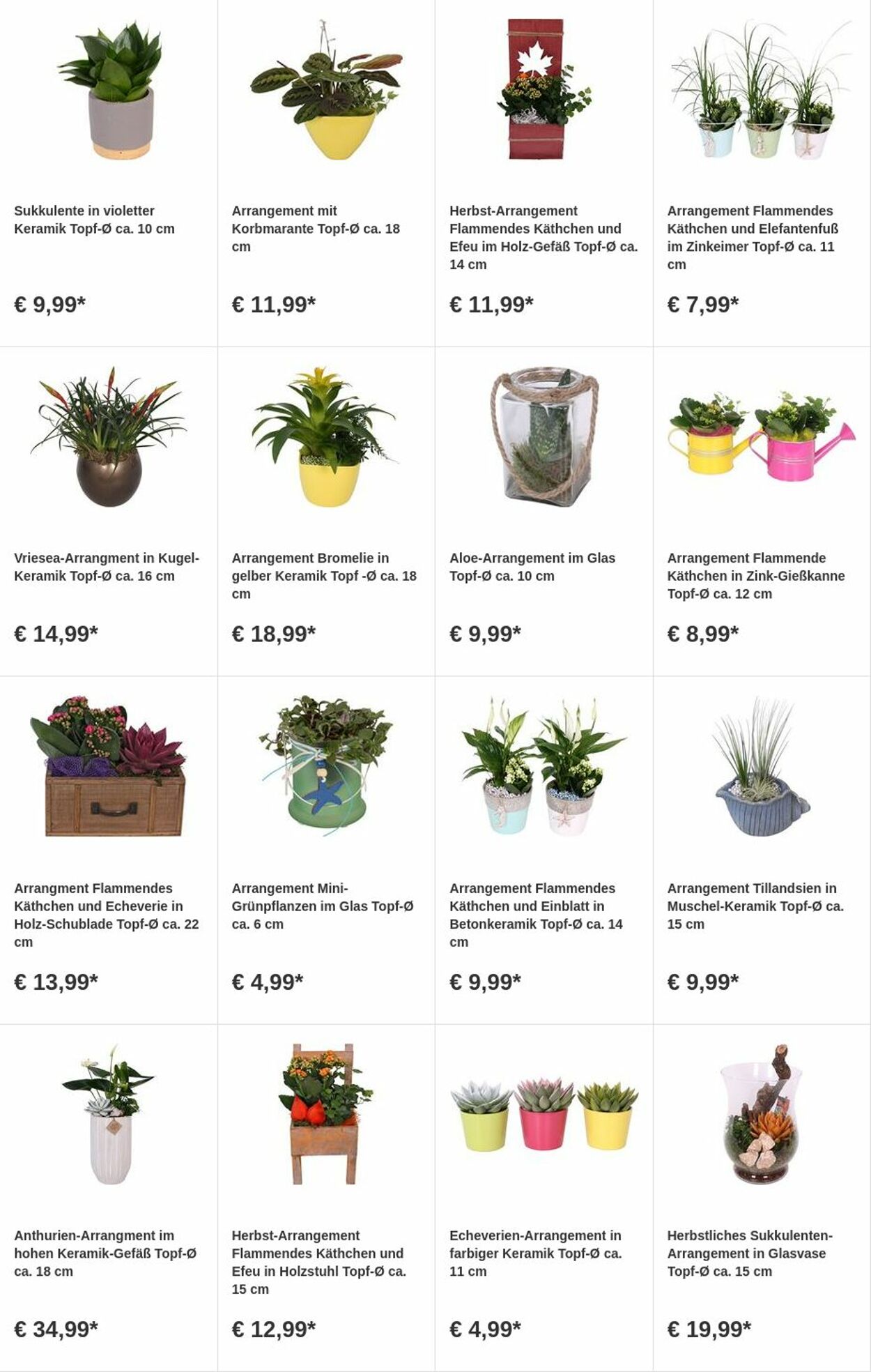 Sukkulente in violetter Keramik Topf-Ø ca. 10 cm

€ 9,99*

Arrangement mit Korbmarante Topf-Ø ca. 18 cm

€ 11,99*

Herbst-Arrangement Flammendes Käthchen und Efeu im Holz-Gefäß Topf-Ø ca. 14 cm

€ 11,99*

Arrangement Flammendes Käthchen und Elefantenfuß im Zinkeimer Topf-Ø ca. 11 cm

€ 7,99*

Vriesea-Arrangment in Kugel-Keramik Topf-Ø ca. 16 cm

€ 14,99*

Arrangement Bromelie in gelber Keramik Topf -Ø ca. 18 cm

€ 18,99*

Aloe-Arrangement im Glas Topf-Ø ca. 10 cm

€ 9,99*

Arrangement Flammende Käthchen in Zink-Gießkanne Topf-Ø ca. 12 cm

€ 8,99*

Arrangment Flammendes Käthchen und Echeverie in Holz-Schublade Topf-Ø ca. 22 cm

€ 13,99*

Arrangement Mini-Grünpflanzen im Glas Topf-Ø ca. 6 cm

€ 4,99*

Arrangement Flammendes Käthchen und Einblatt in Betonkeramik Topf-Ø ca. 14 cm

€ 9,99*

Arrangement Tillandsien in Muschel-Keramik Topf-Ø ca. 15 cm

€ 9,99*

Anthurien-Arrangment im hohen Keramik-Gefäß Topf-Ø ca. 18 cm

€ 34,99*

Herbst-Arrangement Flammendes Käthchen und Efeu in Holzstuhl Topf-Ø ca. 15 cm

€ 12,99*

Echeverien-Arrangement in farbiger Keramik Topf-Ø ca. 11 cm

€ 4,99*

Herbstliches Sukkulenten-Arrangement in Glasvase Topf-Ø ca. 15 cm

€ 19,99*